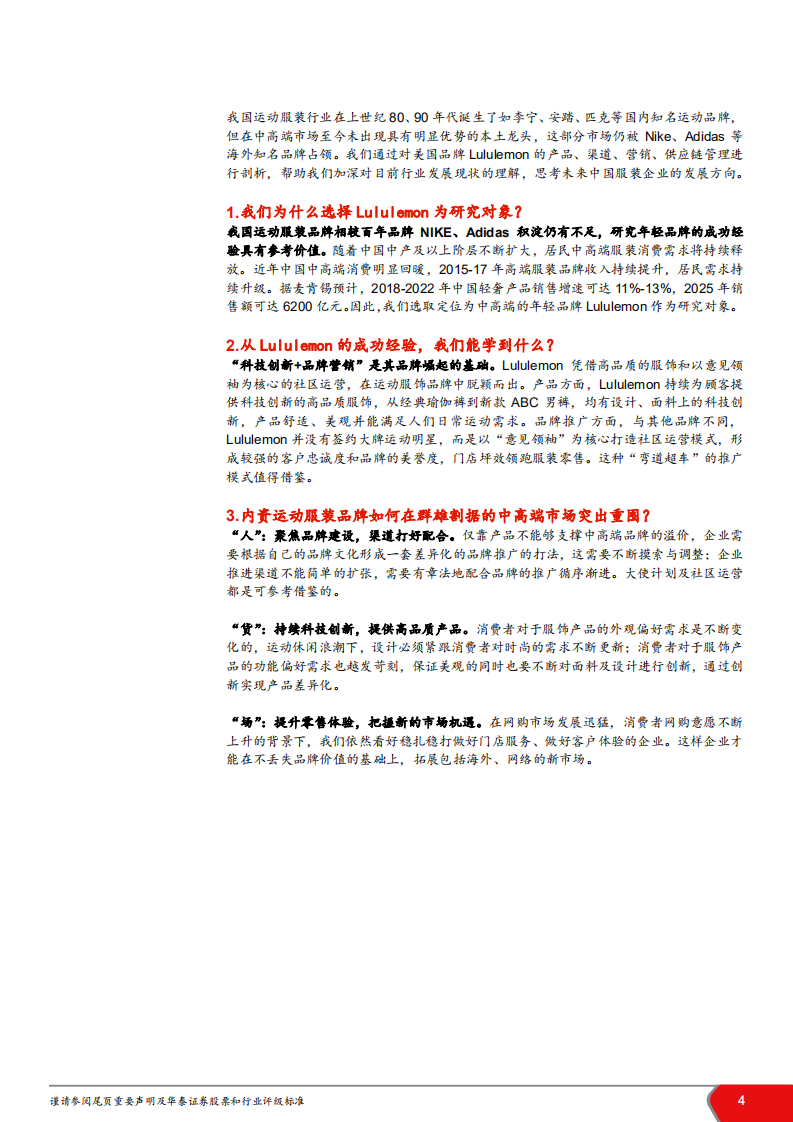 我国运动服装行业在上世纪 80、90 年代诞生了如李宁、安踏、匹克等国内知名运动品牌，但在中高端市场至今未出现具有明显优势的本土龙头，这部分市场仍被 Nike、Adidas 等海外知名品牌占领。我们通过对美国品牌 Lululemon 的产品、渠道、营销、供应链管理进行剖析，帮助我们加深对目前行业发展现状的理解，思考未来中国服装企业的发展方向。

1.我们为什么选择 Lululemon 为研究对象？

我国运动服装品牌相较百年品牌 NIKE、Adidas 积淀仍有不足，研究年轻品牌的成功经验具有参考价值。随着中国中产及以上阶层不断扩大，居民中高端服装消费需求将持续释放。近年中国中高端消费明显回暖，2015-17 年高端服装品牌收入持续提升，居民需求持续升级。据麦肯锡预计，2018-2022 年中国轻奢产品销售增速可达 11%-13%，2025 年销售额可达 6200 亿元。因此，我们选取定位为中高端的年轻品牌 Lululemon 作为研究对象。

2.从 Lululemon 的成功经验，我们能学到什么？

“科技创新+品牌营销”是其品牌崛起的基础。Lululemon 凭借高品质的服饰和以意见领袖为核心的社区运营，在运动服饰品牌中脱颖而出。产品方面，Lululemon 持续为顾客提供科技创新的高品质服饰，从经典瑜伽裤到新款 ABC 男裤，均有设计、面料上的科技创新，产品舒适、美观并能满足人们日常运动需求。品牌推广方面，与其他品牌不同，Lululemon 并没有签约大牌运动明星，而是以“意见领袖”为核心打造社区运营模式，形成较强的客户忠诚度和品牌的美誉度，门店坪效领跑服装零售。这种“弯道超车”的推广模式值得借鉴。

3.内资运动服装品牌如何在群雄割据的中高端市场突出重围？

“人”：聚焦品牌建设，渠道打好配合。仅靠产品不能够支撑中高端品牌的溢价，企业需要根据自己的品牌文化形成一套差异化的品牌推广的打法，这需要不断摸索与调整；企业推进渠道不能简单的扩张，需要有章法地配合品牌的推广循序渐进。大使计划及社区运营都是可参考借鉴的。

“货”：持续科技创新，提供高品质产品。消费者对于服饰产品的外观偏好需求是不断变化的，运动休闲浪潮下，设计必须紧跟消费者对时尚的需求不断更新；消费者对于服饰产品的功能偏好需求也越发苛刻，保证美观的同时也要不断对面料及设计进行创新，通过创新实现产品差异化。

“场”：提升零售体验，把握新的市场机遇。在网购市场发展迅猛，消费者网购意愿不断上升的背景下，我们依然看好稳扎稳打做好门店服务、做好客户体验的企业。这样企业才能在不丢失品牌价值的基础上，拓展包括海外、网络的新市场。

谨请参阅尾页重要声明及华泰证券股票和行业评级标准 4